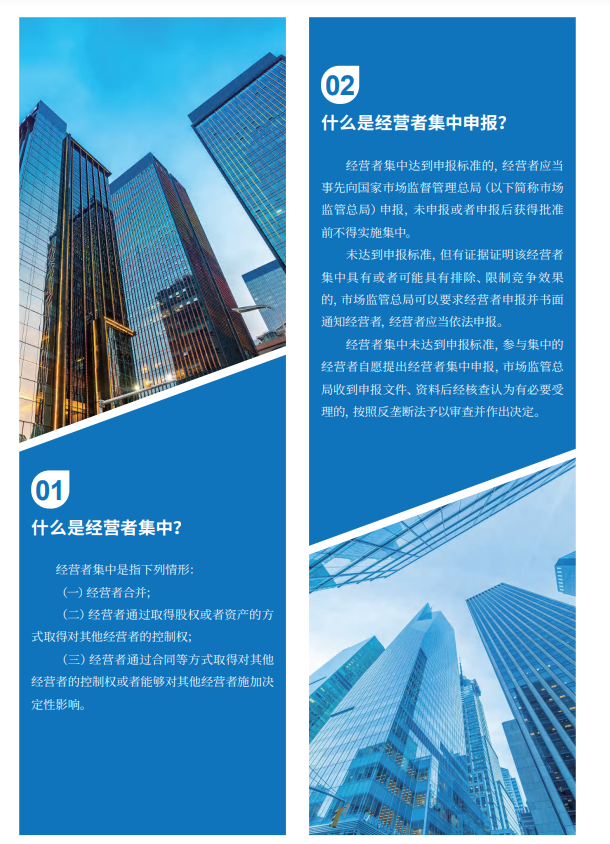 01

什么是经营者集中?

经营者集中是指下列情形:

(一) 经营者合并;

(二) 经营者通过取得股权或者资产的方式取得对其他经营者的控制权;

(三) 经营者通过合同等方式取得对其他经营者的控制权或者能够对其他经营者施加决定性影响。

02

什么是经营者集中申报?

经营者集中达到申报标准的, 经营者应当事先向国家市场监督管理总局 (以下简称市场监管总局) 申报, 未申报或者申报后获得批准前不得实施集中。

未达到申报标准, 但有证据证明该经营者集中具有或者可能具有排除、限制竞争效果的, 市场监管总局可以要求经营者申报并书面通知经营者, 经营者应当依法申报。

经营者集中未达到申报标准, 参与集中的经营者自愿提出经营者集中申报, 市场监管总局收到申报文件、资料后经核查认为有必要受理的, 按照反垄断法予以审查并作出决定。